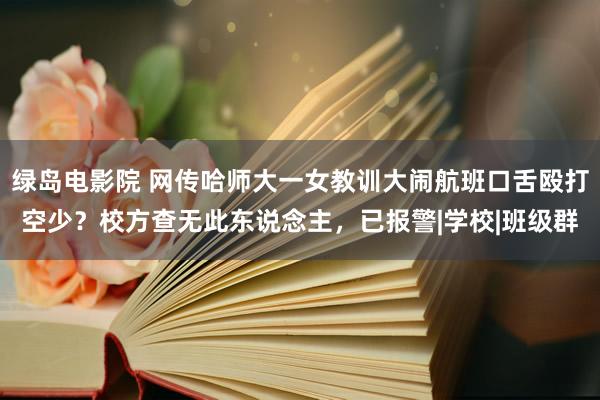 绿岛电影院 网传哈师大一女教训大闹航班口舌殴打空少？校方查无此东说念主，已报警|学校|班级群